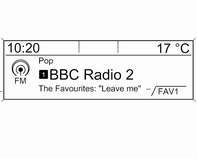 10:20 17 °C

FM

Pop

1 BBC Radio 2

The Favourites: "Leave me" FAV1